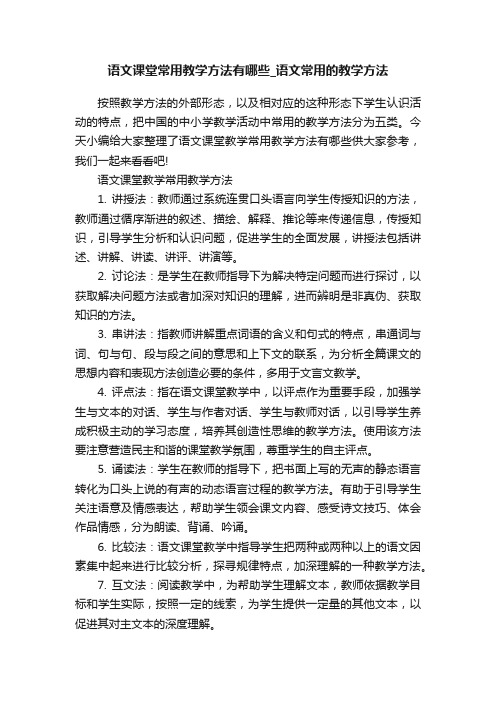 语文课堂常用教学方法有哪些_语文常用的教学方法

按照教学方法的外部形态，以及相对应的这种形态下学生认识活动的特点，把中国的中小学教学活动中常用的教学方法分为五类。今天小编给大家整理了语文课堂教学常用教学方法有哪些供大家参考，我们一起来看看吧!

语文课堂教学常用教学方法

1. 讲授法：教师通过系统连贯口头语言向学生传授知识的方法，教师通过循序渐进的叙述、描绘、解释、推论等来传递信息，传授知识，引导学生分析和认识问题，促进学生的全面发展，讲授法包括讲述、讲解、讲读、讲评、讲演等。

2. 讨论法：是学生在教师指导下为解决特定问题而进行探讨，以获取解决问题方法或者加深对知识的理解，进而辨明是非真伪、获取知识的方法。

3. 串讲法：指教师讲解重点词语的含义和句式的特点，串通词与词、句与句、段与段之间的意思和上下文的联系，为分析全篇课文的思想内容和表现方法创造必要的条件，多用于文言文教学。

4. 评点法：指在语文课堂教学中，以评点作为重要手段，加强学生与文本的对话、学生与作者对话、学生与教师对话，以引导学生养成积极主动的学习态度，培养其创造性思维的教学方法。使用该方法要注意营造民主和谐的课堂教学氛围，尊重学生的自主评点。

5. 诵读法：学生在教师的指导下，把书面上写的无声的静态语言转化为口头上说的有声的动态语言过程的教学方法。有助于引导学生关注语意及情感表达，帮助学生领会课文内容、感受诗文技巧、体会作品情感，分为朗读、背诵、吟诵。

6. 比较法：语文课堂教学中指导学生把两种或两种以上的语文因素集中起来进行比较分析，探寻规律特点，加深理解的一种教学方法。

7. 互文法：阅读教学中，为帮助学生理解文本，教师依据教学目标和学生实际，按照一定的线索，为学生提供一定量的其他文本，以促进其对主文本的深度理解。